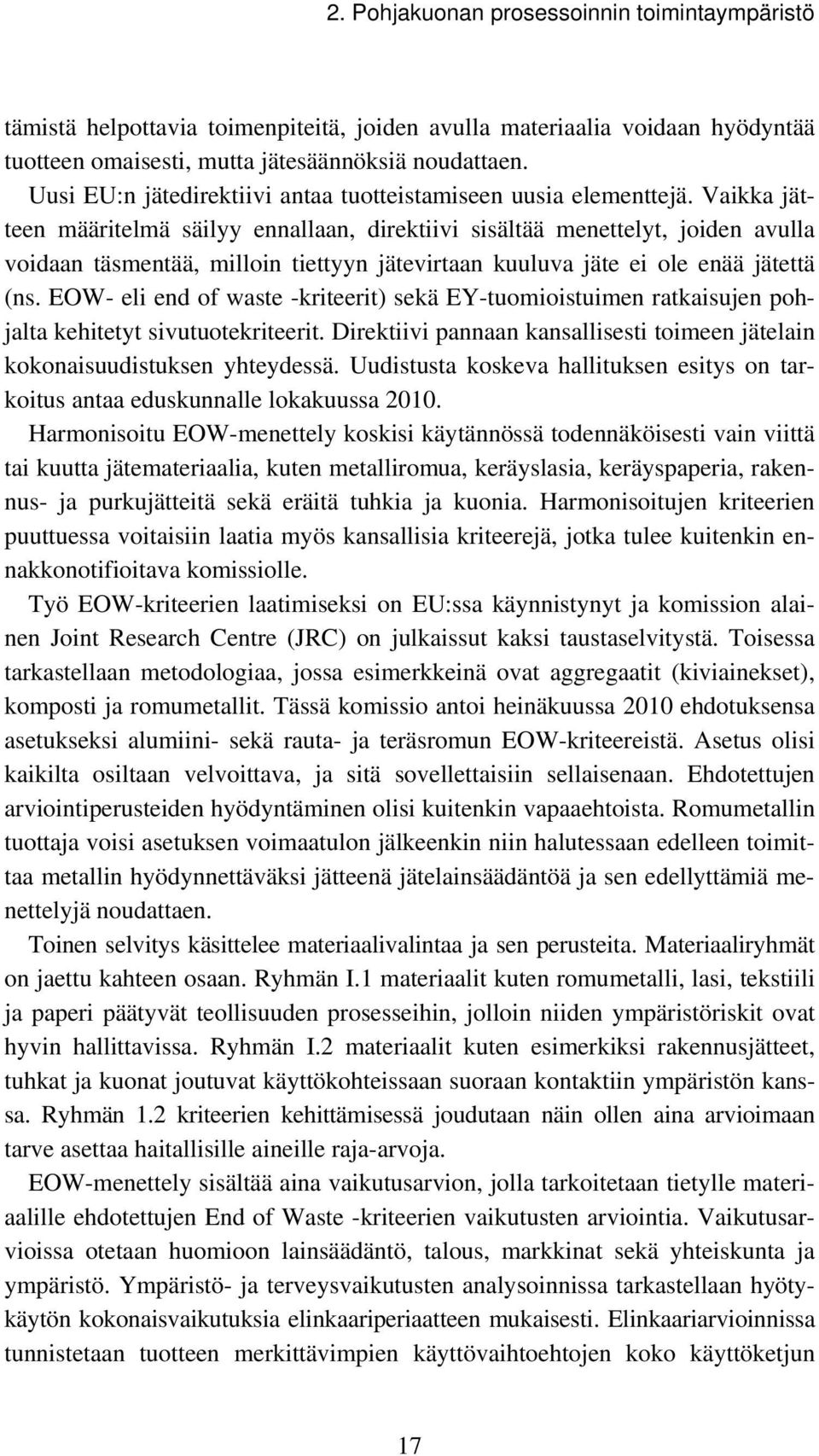 2. Pohjakuonan prosessoinnin toimintaympäristö

tämistä helpottavia toimenpiteitä, joiden avulla materiaalia voidaan hyödyntää tuotteen omaisesti, mutta jätesäännöksiä noudattaen.

Uusi EU:n jätedirektiivi antaa tuotteistamiseen uusia elementtejä. Vaikka jätteen määritelmä säilyy ennallaan, direktiivi sisältää menettelyt, joiden avulla voidaan täsmentää, milloin tiettyyn jätevirtaan kuuluva jäte ei ole enää jätettä (ns. EOW- eli end of waste -kriteerit) sekä EY-tuomioistuimen ratkaisujen pohjalta kehitetyt sivutuotekriteerit. Direktiivi pannaan kansallisesti toimeen jätelain kokonaisuudistuksen yhteydessä. Uudistusta koskeva hallituksen esitys on tarkoitus antaa eduskunnalle lokakuussa 2010.

Harmonisoitu EOW-menettely koskisi käytännössä todennäköisesti vain viittä tai kuutta jätemateriaalia, kuten metalliromua, keräyslasia, keräyspaperia, rakennus- ja purkujätteitä sekä eräitä tuhkia ja kuonia. Harmonisoitujen kriteerien puuttuessa voitaisiin laatia myös kansallisia kriteerejä, jotka tulee kuitenkin ennakkonotifioitava komissiolle.

Työ EOW-kriteerien laatimiseksi on EU:ssa käynnistynyt ja komission alainen Joint Research Centre (JRC) on julkaissut kaksi taustaselvitystä. Toisessa tarkastellaan metodologiaa, jossa esimerkkeinä ovat aggregaatit (kiviainekset), komposti ja romumetallit. Tässä komissio antoi heinäkuussa 2010 ehdotuksensa asetukseksi alumiini- sekä rauta- ja teräsromun EOW-kriteereistä. Asetus olisi kaikilta osiltaan velvoittava, ja sitä sovellettaisiin sellaisenaan. Ehdotettujen arviointiperusteiden hyödyntäminen olisi kuitenkin vapaaehtoista. Romumetallin tuottaja voisi asetuksen voimaatulon jälkeenkin niin halutessaan edelleen toimittaa metallin hyödynnettäväksi jätteenä jätelainsäädäntöä ja sen edellyttämiä menettelyjä noudattaen.

Toinen selvitys käsittelee materiaalivalintaa ja sen perusteita. Materiaaliryhmät on jaettu kahteen osaan. Ryhmän I.1 materiaalit kuten romumetalli, lasi, tekstiili ja paperi päätyvät teollisuuden prosesseihin, jolloin niiden ympäristöriskit ovat hyvin hallittavissa. Ryhmän I.2 materiaalit kuten esimerkiksi rakennusjätteet, tuhkat ja kuonat joutuvat käyttökohteissaan suoraan kontaktiin ympäristön kanssa. Ryhmän 1.2 kriteerien kehittämisessä joudutaan näin ollen aina arvioimaan tarve asettaa haitallisille aineille raja-arvoja.

EOW-menettely sisältää aina vaikutusarvion, jolla tarkoitetaan tietylle materiaalille ehdotettujen End of Waste -kriteerien vaikutusten arviointia. Vaikutusarvioissa otetaan huomioon lainsäädäntö, talous, markkinat sekä yhteiskunta ja ympäristö. Ympäristö- ja terveysvaikutusten analysoinnissa tarkastellaan hyötykäytön kokonaisvaikutuksia elinkaariperiaatteen mukaisesti. Elinkaariarvioinnissa tunnistetaan tuotteen merkittävimpien käyttövaihtoehtojen koko käyttöketjun

17